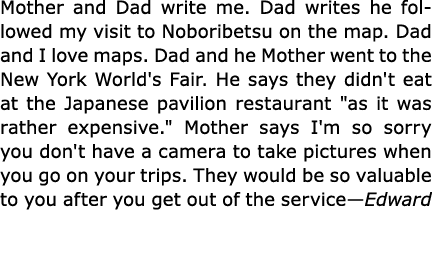 Mother and Dad write me. Dad writes he followed my visit to Noboribetsu on the map. Dad and I love maps. Dad and he Mother went to the New York World's Fair. He says they didn't eat at the Japanese pavilion restaurant "as it was rather expensive." Mother says I'm so sorry you don't have a camera to take pictures when you go on your trips. They would be so valuable to you after you get out of the service—Edward